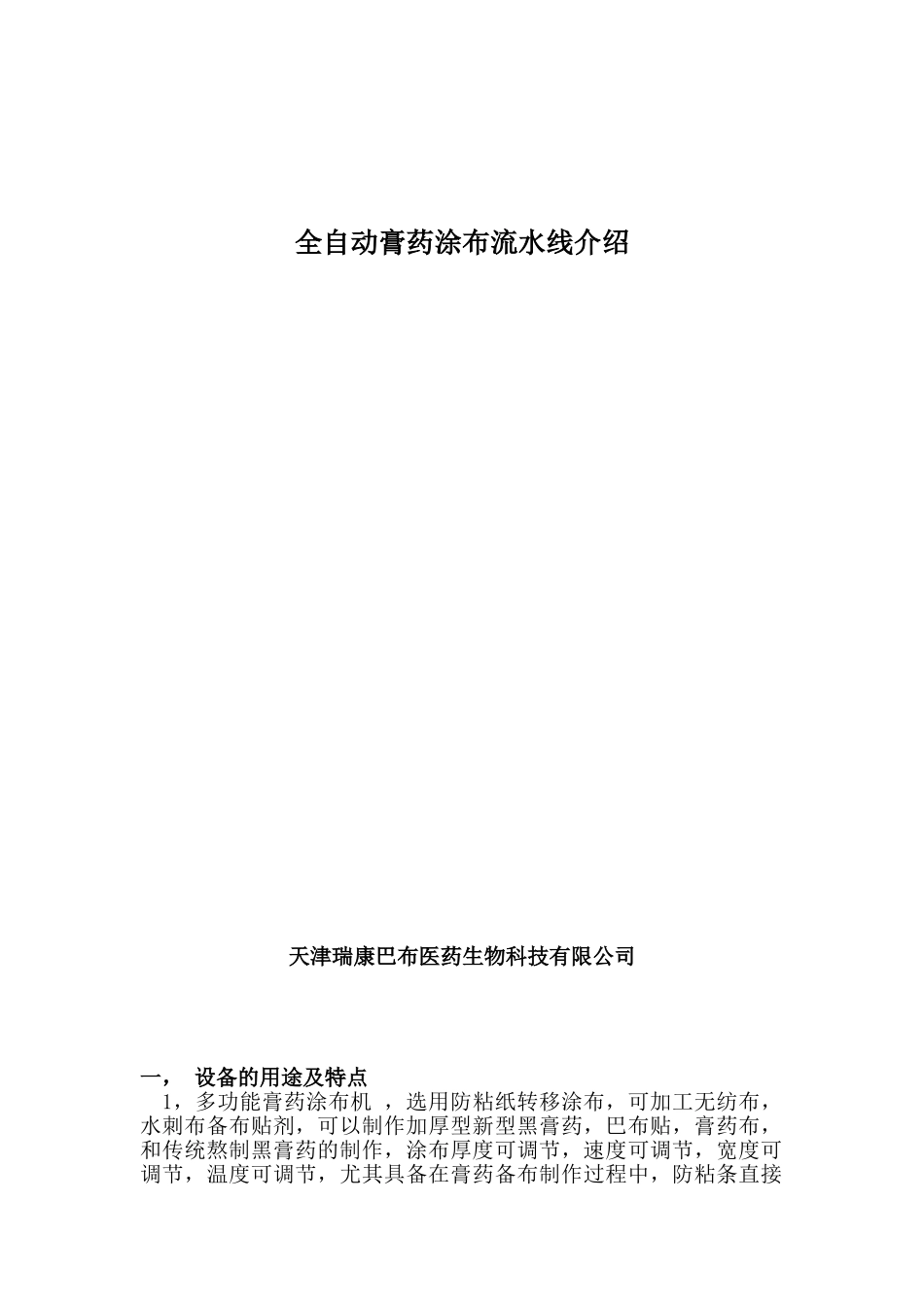 全自动膏药涂布流水线介绍

天津瑞康巴布医药生物科技有限公司

一， 设备的用途及特点

1，多功能膏药涂布机，选用防粘纸转移涂布，可加工无纺布，水刺布备布贴剂，可以制作加厚型新型黑膏药，巴布贴，膏药布，和传统熬制黑膏药的制作，涂布厚度可调节，速度可调节，宽度可调节，温度可调节，尤其具备在膏药备布制作过程中，防粘条直接